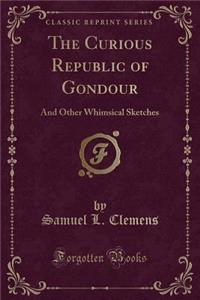 CLASSIC REPRINT SERIES

THE CURIOUS REPUBLIC OF GONDOUR

And Other Whimsical Sketches

F

by
Samuel L. Clemens

Forgotten Books